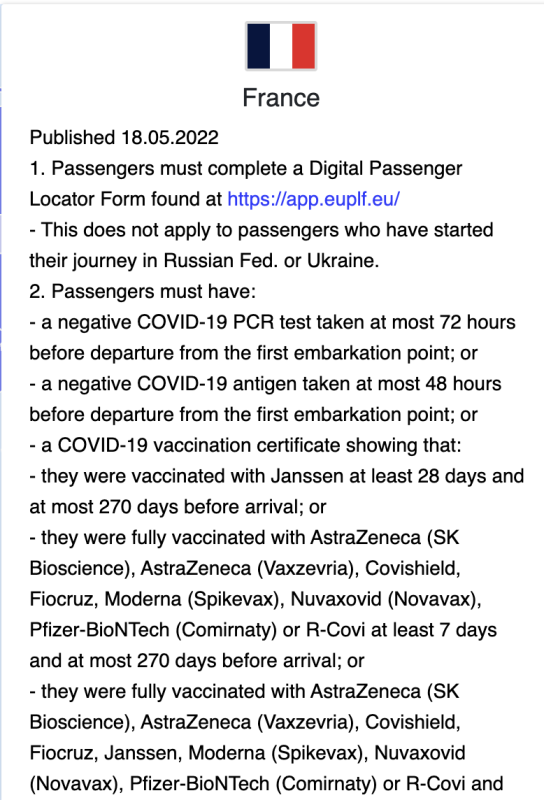 France

Published 18.05.2022
1. Passengers must complete a Digital Passenger Locator Form found at https://app.euplf.eu/
- This does not apply to passengers who have started their journey in Russian Fed. or Ukraine.
2. Passengers must have:
- a negative COVID-19 PCR test taken at most 72 hours before departure from the first embarkation point; or
- a negative COVID-19 antigen taken at most 48 hours before departure from the first embarkation point; or
- a COVID-19 vaccination certificate showing that:
- they were vaccinated with Janssen at least 28 days and at most 270 days before arrival; or
- they were fully vaccinated with AstraZeneca (SK Bioscience), AstraZeneca (Vaxzevria), Covishield, Fiocruz, Moderna (Spikevax), Nuvaxovid (Novavax), Pfizer-BioNTech (Comirnaty) or R-Covi at least 7 days and at most 270 days before arrival; or
- they were fully vaccinated with AstraZeneca (SK Bioscience), AstraZeneca (Vaxzevria), Covishield, Fiocruz, Janssen, Moderna (Spikevax), Nuvaxovid (Novavax), Pfizer-BioNTech (Comirnaty) or R-Covi and